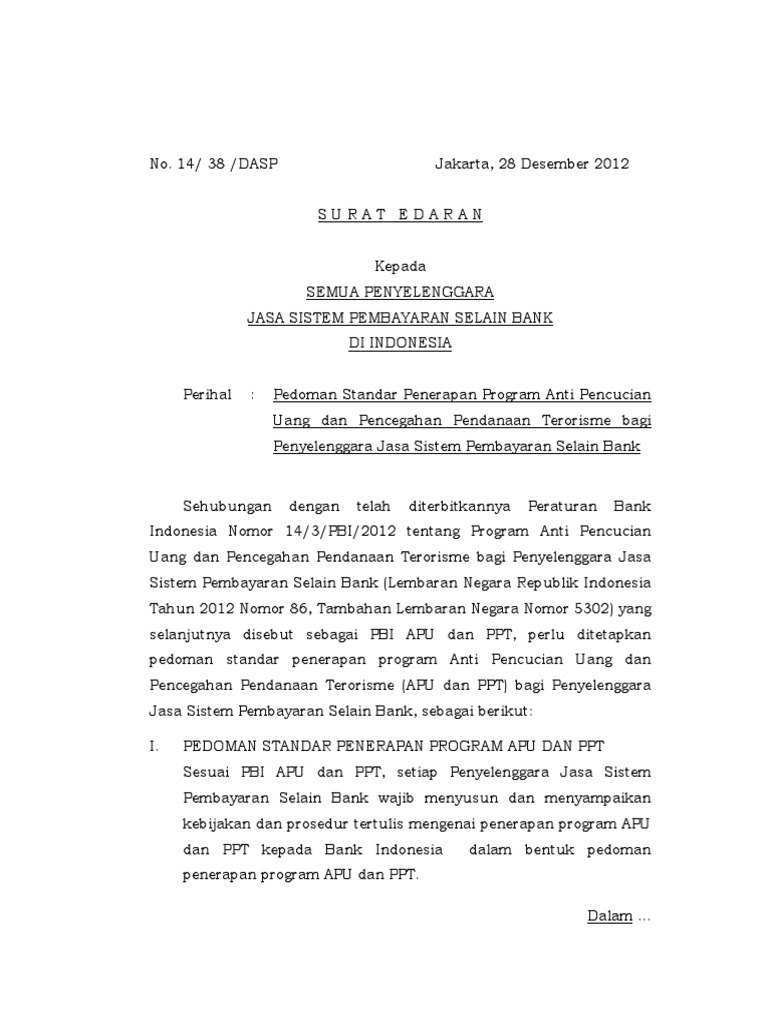 No. 14/ 38 /DASP Jakarta, 28 Desember 2012

S U R A T E D A R A N

Kepada
SEMUA PENYELENGGARA
JASA SISTEM PEMBAYARAN SELAIN BANK
DI INDONESIA

Perihal : Pedoman Standar Penerapan Program Anti Pencucian Uang dan Pencegahan Pendanaan Terorisme bagi Penyelenggara Jasa Sistem Pembayaran Selain Bank

Sehubungan dengan telah diterbitkannya Peraturan Bank Indonesia Nomor 14/3/PBI/2012 tentang Program Anti Pencucian Uang dan Pencegahan Pendanaan Terorisme bagi Penyelenggara Jasa Sistem Pembayaran Selain Bank (Lembaran Negara Republik Indonesia Tahun 2012 Nomor 86, Tambahan Lembaran Negara Nomor 5302) yang selanjutnya disebut sebagai PBI APU dan PPT, perlu ditetapkan pedoman standar penerapan program Anti Pencucian Uang dan Pencegahan Pendanaan Terorisme (APU dan PPT) bagi Penyelenggara Jasa Sistem Pembayaran Selain Bank, sebagai berikut:

I. PEDOMAN STANDAR PENERAPAN PROGRAM APU DAN PPT
Sesuai PBI APU dan PPT, setiap Penyelenggara Jasa Sistem Pembayaran Selain Bank wajib menyusun dan menyampaikan kebijakan dan prosedur tertulis mengenai penerapan program APU dan PPT kepada Bank Indonesia dalam bentuk pedoman penerapan program APU dan PPT.

Dalam ...